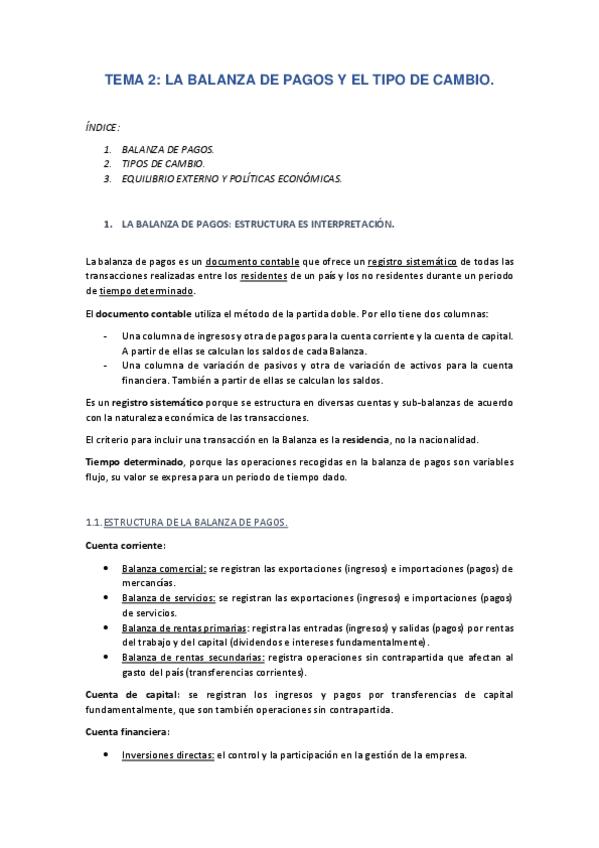 TEMA 2: LA BALANZA DE PAGOS Y EL TIPO DE CAMBIO.

ÍNDICE:

1. BALANZA DE PAGOS.
2. TIPOS DE CAMBIO.
3. EQUILIBRIO EXTERNO Y POLÍTICAS ECONÓMICAS.

1. LA BALANZA DE PAGOS: ESTRUCTURA ES INTERPRETACIÓN.

La balanza de pagos es un documento contable que ofrece un registro sistemático de todas las transacciones realizadas entre los residentes de un país y los no residentes durante un periodo de tiempo determinado.

El documento contable utiliza el método de la partida doble. Por ello tiene dos columnas:

- Una columna de ingresos y otra de pagos para la cuenta corriente y la cuenta de capital. A partir de ellas se calculan los saldos de cada Balanza.
- Una columna de variación de pasivos y otra de variación de activos para la cuenta financiera. También a partir de ellas se calculan los saldos.

Es un registro sistemático porque se estructura en diversas cuentas y sub-balanzas de acuerdo con la naturaleza económica de las transacciones.

El criterio para incluir una transacción en la Balanza es la residencia, no la nacionalidad.

Tiempo determinado, porque las operaciones recogidas en la balanza de pagos son variables flujo, su valor se expresa para un periodo de tiempo dado.

1.1. ESTRUCTURA DE LA BALANZA DE PAGOS.

Cuenta corriente:

• Balanza comercial: se registran las exportaciones (ingresos) e importaciones (pagos) de mercancías.
• Balanza de servicios: se registran las exportaciones (ingresos) e importaciones (pagos) de servicios.
• Balanza de rentas primarias: registra las entradas (ingresos) y salidas (pagos) por rentas del trabajo y del capital (dividendos e intereses fundamentalmente).
• Balanza de rentas secundarias: registra operaciones sin contrapartida que afectan al gasto del país (transferencias corrientes).

Cuenta de capital: se registran los ingresos y pagos por transferencias de capital fundamentalmente, que son también operaciones sin contrapartida.

Cuenta financiera:

• Inversiones directas: el control y la participación en la gestión de la empresa.